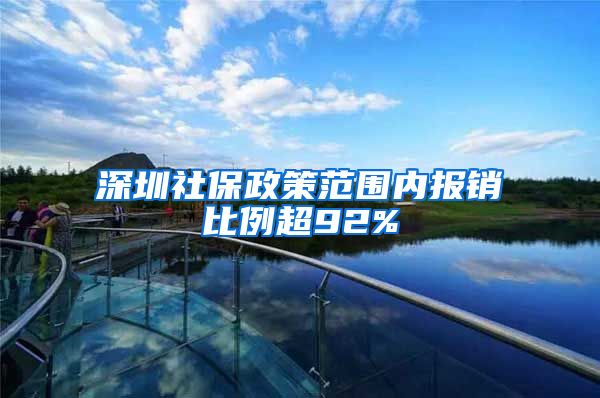 深圳社保政策范围内报销比例超92%